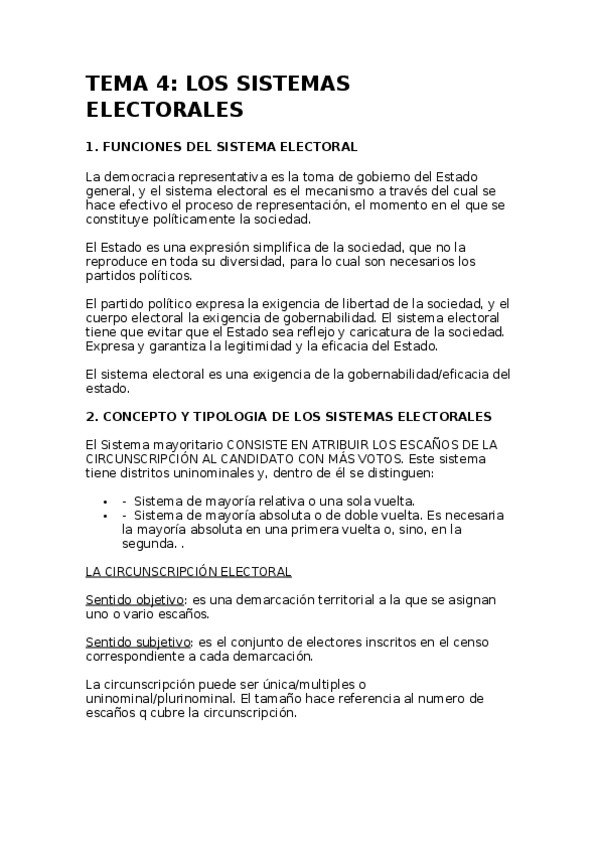 TEMA 4: LOS SISTEMAS ELECTORALES

1. FUNCIONES DEL SISTEMA ELECTORAL

La democracia representativa es la toma de gobierno del Estado general, y el sistema electoral es el mecanismo a través del cual se hace efectivo el proceso de representación, el momento en el que se constituye políticamente la sociedad.

El Estado es una expresión simplifica de la sociedad, que no la reproduce en toda su diversidad, para lo cual son necesarios los partidos políticos.

El partido político expresa la exigencia de libertad de la sociedad, y el cuerpo electoral la exigencia de gobernabilidad. El sistema electoral tiene que evitar que el Estado sea reflejo y caricatura de la sociedad. Expresa y garantiza la legitimidad y la eficacia del Estado.

El sistema electoral es una exigencia de la gobernabilidad/eficacia del estado.

2. CONCEPTO Y TIPOLOGIA DE LOS SISTEMAS ELECTORALES

El Sistema mayoritario CONSISTE EN ATRIBUIR LOS ESCAÑOS DE LA CIRCUNSCRIPCIÓN AL CANDIDATO CON MÁS VOTOS. Este sistema tiene distritos uninominales y, dentro de él se distinguen:

• - Sistema de mayoría relativa o una sola vuelta.
• - Sistema de mayoría absoluta o de doble vuelta. Es necesaria la mayoría absoluta en una primera vuelta o, sino, en la segunda. .

LA CIRCUNSCRIPCIÓN ELECTORAL

Sentido objetivo: es una demarcación territorial a la que se asignan uno o vario escaños.

Sentido subjetivo: es el conjunto de electores inscritos en el censo correspondiente a cada demarcación.

La circunscripción puede ser única/multiples o uninominal/plurinominal. El tamaño hace referencia al numero de escaños q cubre la circunscripción.